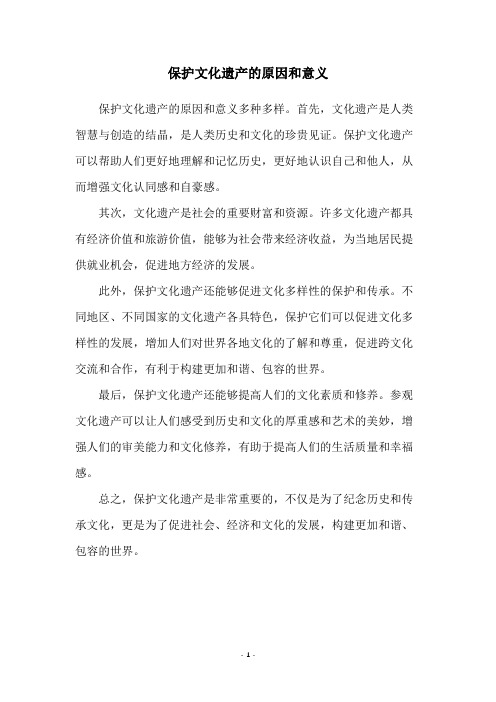 保护文化遗产的原因和意义

保护文化遗产的原因和意义多种多样。首先，文化遗产是人类智慧与创造的结晶，是人类历史和文化的珍贵见证。保护文化遗产可以帮助人们更好地理解和记忆历史，更好地认识自己和他人，从而增强文化认同感和自豪感。

其次，文化遗产是社会的重要财富和资源。许多文化遗产都具有经济价值和旅游价值，能够为社会带来经济收益，为当地居民提供就业机会，促进地方经济的发展。

此外，保护文化遗产还能够促进文化多样性的保护和传承。不同地区、不同国家的文化遗产各具特色，保护它们可以促进文化多样性的发展，增加人们对世界各地文化的了解和尊重，促进跨文化交流和合作，有利于构建更加和谐、包容的世界。

最后，保护文化遗产还能够提高人们的文化素质和修养。参观文化遗产可以让人们感受到历史和文化的厚重感和艺术的美妙，增强人们的审美能力和文化修养，有助于提高人们的生活质量和幸福感。

总之，保护文化遗产是非常重要的，不仅是为了纪念历史和传承文化，更是为了促进社会、经济和文化的发展，构建更加和谐、包容的世界。

- 1 -